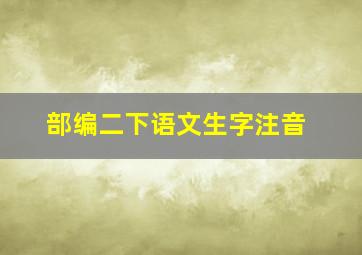 部编二下语文生字注音